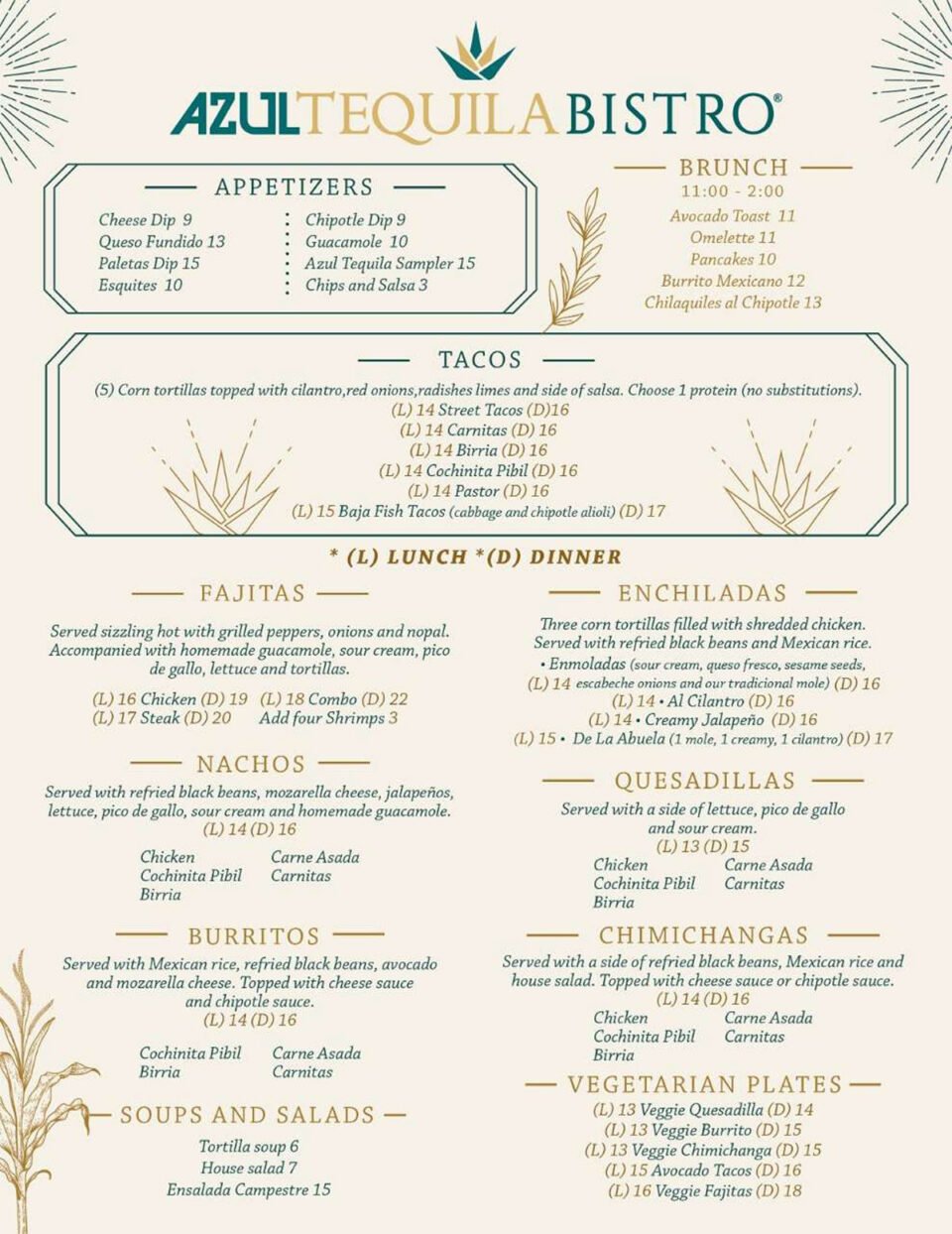 AZUL TEQUILA BISTRO®

APPETIZERS

Cheese Dip 9
Queso Fundido 13
Paletas Dip 15
Esquites 10

Chipotle Dip 9
Guacamole 10
Azul Tequila Sampler 15
Chips and Salsa 3

BRUNCH
11:00 - 2:00
Avocado Toast 11
Omelette 11
Pancakes 10
Burrito Mexicano 12
Chilaquiles al Chipotle 13

TACOS

(5) Corn tortillas topped with cilantro,red onions,radishes limes and side of salsa. Choose 1 protein (no substitutions).
(L) 14 Street Tacos (D)16
(L) 14 Carnitas (D) 16
(L) 14 Birria (D) 16
(L) 14 Cochinita Pibil (D) 16
(L) 14 Pastor (D) 16
(L) 15 Baja Fish Tacos (cabbage and chipotle alioli) (D) 17

* (L) LUNCH *(D) DINNER

FAJITAS

Served sizzling hot with grilled peppers, onions and nopal. Accompanied with homemade guacamole, sour cream, pico de gallo, lettuce and tortillas.
(L) 16 Chicken (D) 19 (L) 18 Combo (D) 22
(L) 17 Steak (D) 20 Add four Shrimps 3

NACHOS

Served with refried black beans, mozarella cheese, jalapeños, lettuce, pico de gallo, sour cream and homemade guacamole.
(L) 14 (D) 16
Chicken
Cochinita Pibil
Birria
Carne Asada
Carnitas

BURRITOS

Served with Mexican rice, refried black beans, avocado and mozarella cheese. Topped with cheese sauce and chipotle sauce.
(L) 14 (D) 16
Cochinita Pibil
Birria
Carne Asada
Carnitas

SOUPS AND SALADS

Tortilla soup 6
House salad 7
Ensalada Campestre 15

ENCHILADAS

Three corn tortillas filled with shredded chicken. Served with refried black beans and Mexican rice.
• Enmoladas (sour cream, queso fresco, sesame seeds,
(L) 14 escabeche onions and our tradicional mole) (D) 16
(L) 14 • Al Cilantro (D) 16
(L) 14 • Creamy Jalapeño (D) 16
(L) 15 • De La Abuela (1 mole, 1 creamy, 1 cilantro) (D) 17

QUESADILLAS

Served with a side of lettuce, pico de gallo and sour cream.
(L) 13 (D) 15
Chicken
Cochinita Pibil
Birria
Carne Asada
Carnitas

CHIMICHANGAS

Served with a side of refried black beans, Mexican rice and house salad. Topped with cheese sauce or chipotle sauce.
(L) 14 (D) 16
Chicken
Cochinita Pibil
Birria
Carne Asada
Carnitas

VEGETARIAN PLATES

(L) 13 Veggie Quesadilla (D) 14
(L) 13 Veggie Burrito (D) 15
(L) 13 Veggie Chimichanga (D) 15
(L) 15 Avocado Tacos (D) 16
(L) 16 Veggie Fajitas (D) 18